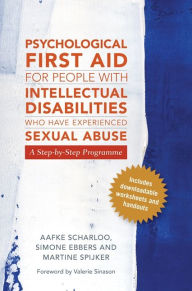 PSYCHOLOGICAL FIRST AID FOR PEOPLE WITH INTELLECTUAL DISABILITIES WHO HAVE EXPERIENCED SEXUAL ABUSE

A Step-by-Step Programme

Includes downloadable worksheets and handouts

AAFKE SCHARLOO, SIMONE EBBERS AND MARTINE SPIJKER

Foreword by Valerie Sinason